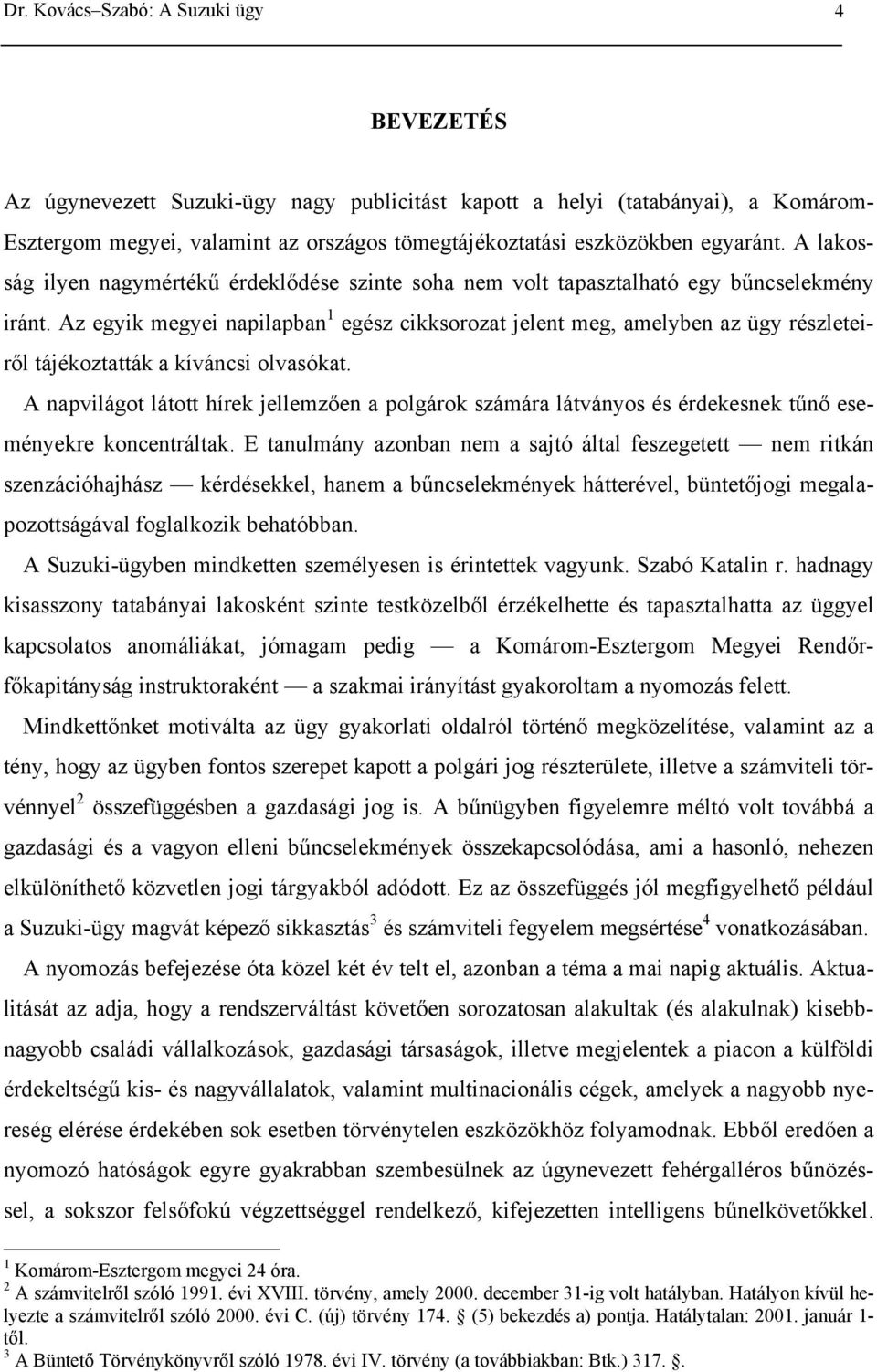 Dr. Kovács–Szabó: A Suzuki ügy 4

BEVEZETÉS

Az úgynevezett Suzuki-ügy nagy publicitást kapott a helyi (tatabányai), a Komárom-Esztergom megyei, valamint az országos tömegtájékoztatási eszközökben egyaránt. A lakosság ilyen nagymértékű érdeklődése szinte soha nem volt tapasztalható egy bűncselekmény iránt. Az egyik megyei napilapban$^1$ egész cikksorozat jelent meg, amelyben az ügy részleteiről tájékoztatták a kíváncsi olvasókat.

A napvilágot látott hírek jellemzően a polgárok számára látványos és érdekesnek tűnő eseményekre koncentráltak. E tanulmány azonban nem a sajtó által feszegetett — nem ritkán szenzációhajhász — kérdésekkel, hanem a bűncselekmények hátterével, büntetőjogi megalapozottságával foglalkozik behatóbban.

A Suzuki-ügyben mindketten személyesen is érintettek vagyunk. Szabó Katalin r. hadnagy kisasszony tatabányai lakosként szinte testközelből érzékelhette és tapasztalhatta az üggyel kapcsolatos anomáliákat, jómagam pedig — a Komárom-Esztergom Megyei Rendőrfőkapitányság instruktoraként — a szakmai irányítást gyakoroltam a nyomozás felett.

Mindkettőnket motiválta az ügy gyakorlati oldalról történő megközelítése, valamint az a tény, hogy az ügyben fontos szerepet kapott a polgári jog részterülete, illetve a számviteli törvénnyel$^2$ összefüggésben a gazdasági jog is. A bűnügyben figyelemre méltó volt továbbá a gazdasági és a vagyon elleni bűncselekmények összekapcsolódása, ami a hasonló, nehezen elkülöníthető közvetlen jogi tárgyakból adódott. Ez az összefüggés jól megfigyelhető például a Suzuki-ügy magvát képező sikkasztás$^3$ és számviteli fegyelem megsértése$^4$ vonatkozásában.

A nyomozás befejezése óta közel két év telt el, azonban a téma a mai napig aktuális. Aktualitását az adja, hogy a rendszerváltást követően sorozatosan alakultak (és alakulnak) kisebb-nagyobb családi vállalkozások, gazdasági társaságok, illetve megjelentek a piacon a külföldi érdekeltségű kis- és nagyvállalatok, valamint multinacionális cégek, amelyek a nagyobb nyereség elérése érdekében sok esetben törvénytelen eszközökhöz folyamodnak. Ebből eredően a nyomozó hatóságok egyre gyakrabban szembesülnek az úgynevezett fehérgalléros bűnözéssel, a sokszor felsőfokú végzettséggel rendelkező, kifejezetten intelligens bűnelkövetőkkel.

$^1$ Komárom-Esztergom megyei 24 óra.
$^2$ A számvitelről szóló 1991. évi XVIII. törvény, amely 2000. december 31-ig volt hatályban. Hatályon kívül helyezte a számvitelről szóló 2000. évi C. (új) törvény 174. § (5) bekezdés a) pontja. Hatálytalan: 2001. január 1-től.
$^3$ A Büntető Törvénykönyvről szóló 1978. évi IV. törvény (a továbbiakban: Btk.) 317. §.